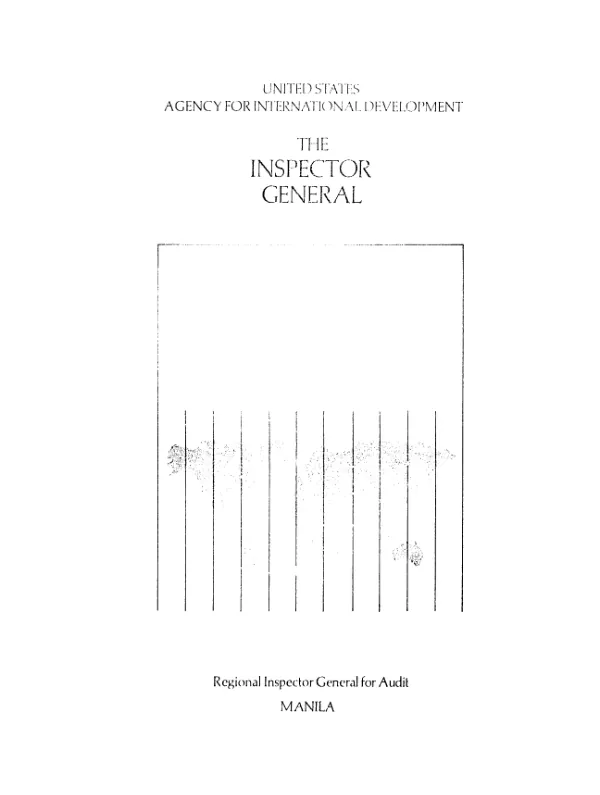 UNITED STATES
AGENCY FOR INTERNATIONAL DEVELOPMENT

THE
INSPECTOR
GENERAL

Regional Inspector General for Audit
MANILA